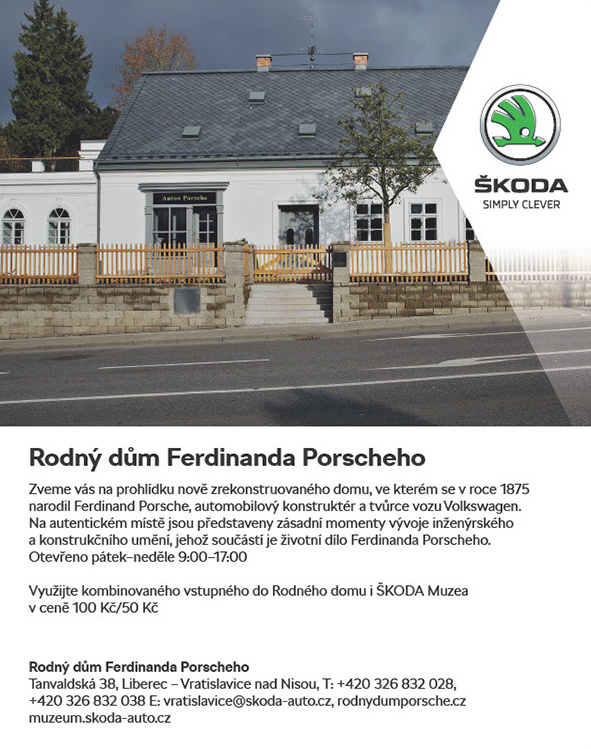 Anton Porsche

ŠKODA
SIMPLY CLEVER

Rodný dům Ferdinanda Porscheho

Zveme vás na prohlídku nově zrekonstruovaného domu, ve kterém se v roce 1875 narodil Ferdinand Porsche, automobilový konstruktér a tvůrce vozu Volkswagen. Na autentickém místě jsou představeny zásadní momenty vývoje inženýrského a konstrukčního umění, jehož součástí je životní dílo Ferdinanda Porscheho. Otevřeno pátek–neděle 9:00–17:00

Využijte kombinovaného vstupného do Rodného domu i ŠKODA Muzea v ceně 100 Kč/50 Kč

Rodný dům Ferdinanda Porscheho
Tanvaldská 38, Liberec – Vratislavice nad Nisou, T: +420 326 832 028, +420 326 832 038 E: vratislavice@skoda-auto.cz, rodnydumporsche.cz
muzeum.skoda-auto.cz